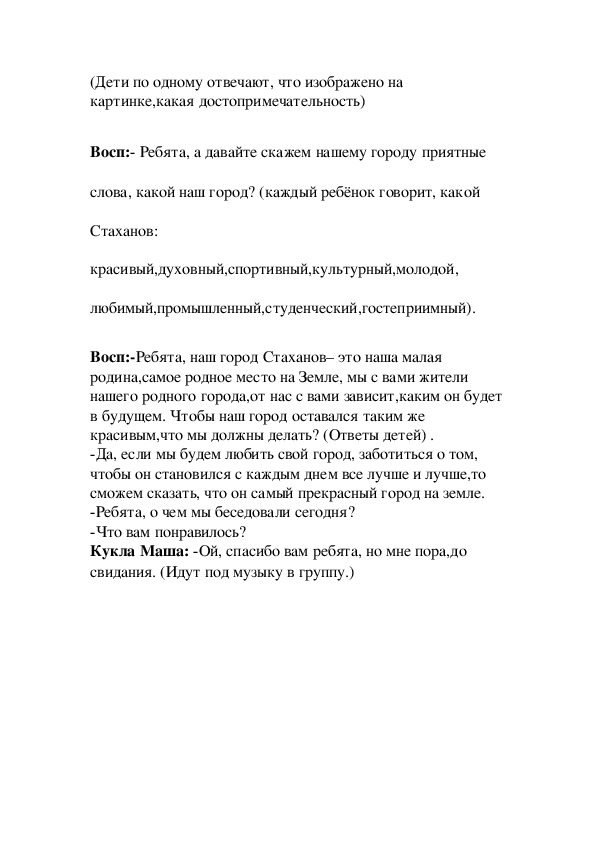 (Дети по одному отвечают, что изображено на картинке,какая достопримечательность)

Восп:- Ребята, а давайте скажем нашему городу приятные

слова, какой наш город? (каждый ребёнок говорит, какой

Стаханов:

красивый,духовный,спортивный,культурный,молодой,

любимый,промышленный,студенческий,гостеприимный).

Восп:-Ребята, наш город Стаханов– это наша малая родина,самое родное место на Земле, мы с вами жители нашего родного города,от нас с вами зависит,каким он будет в будущем. Чтобы наш город оставался таким же красивым,что мы должны делать? (Ответы детей) .
-Да, если мы будем любить свой город, заботиться о том, чтобы он становился с каждым днем все лучше и лучше,то сможем сказать, что он самый прекрасный город на земле.
-Ребята, о чем мы беседовали сегодня?
-Что вам понравилось?
Кукла Маша: -Ой, спасибо вам ребята, но мне пора,до свидания. (Идут под музыку в группу.)